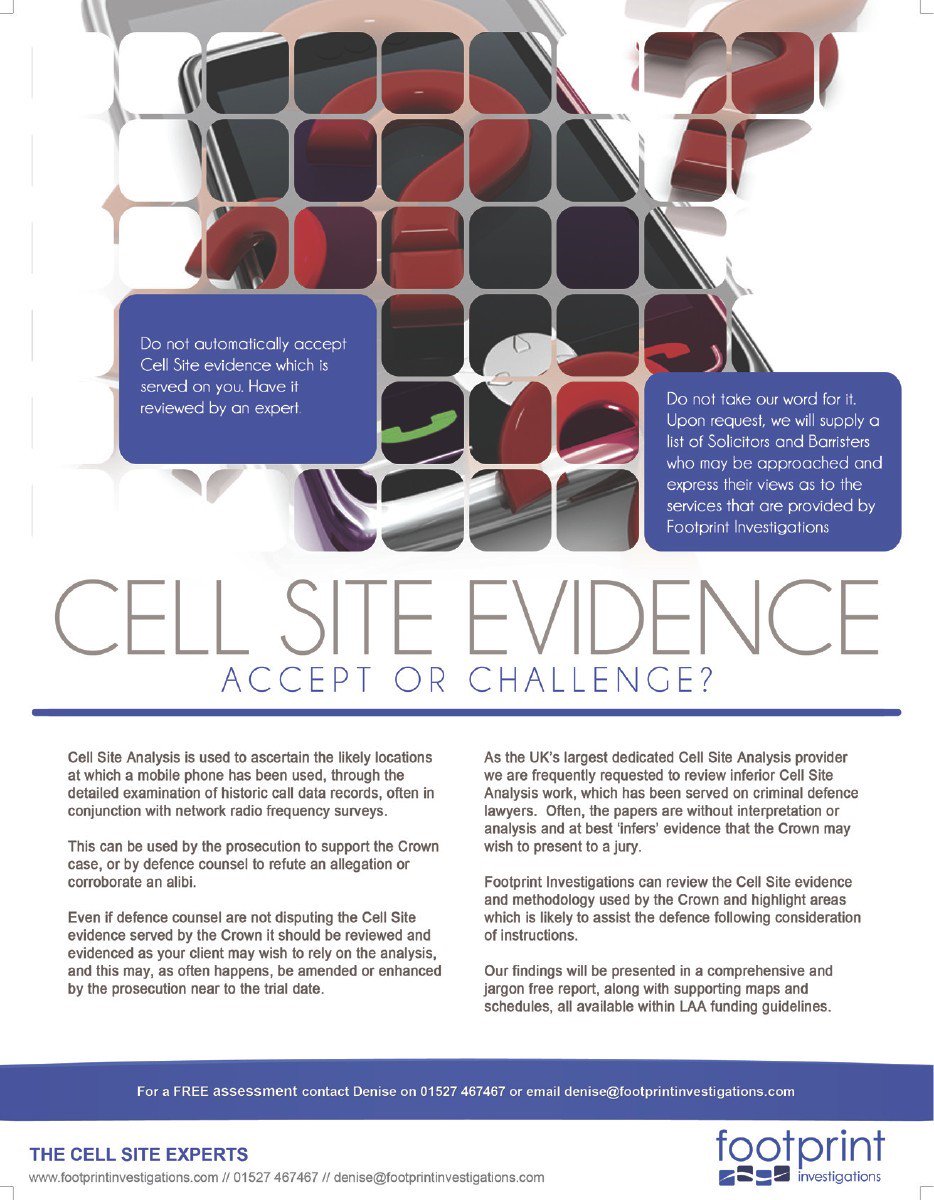 Do not automatically accept Cell Site evidence which is served on you. Have it reviewed by an expert.

Do not take our word for it. Upon request, we will supply a list of Solicitors and Barristers who may be approached and express their views as to the services that are provided by Footprint Investigations

CELL SITE EVIDENCE

ACCEPT OR CHALLENGE?

Cell Site Analysis is used to ascertain the likely locations at which a mobile phone has been used, through the detailed examination of historic call data records, often in conjunction with network radio frequency surveys.

This can be used by the prosecution to support the Crown case, or by defence counsel to refute an allegation or corroborate an alibi.

Even if defence counsel are not disputing the Cell Site evidence served by the Crown it should be reviewed and evidenced as your client may wish to rely on the analysis, and this may, as often happens, be amended or enhanced by the prosecution near to the trial date.

As the UK's largest dedicated Cell Site Analysis provider we are frequently requested to review inferior Cell Site Analysis work, which has been served on criminal defence lawyers. Often, the papers are without interpretation or analysis and at best 'infers' evidence that the Crown may wish to present to a jury.

Footprint Investigations can review the Cell Site evidence and methodology used by the Crown and highlight areas which is likely to assist the defence following consideration of instructions.

Our findings will be presented in a comprehensive and jargon free report, along with supporting maps and schedules, all available within LAA funding guidelines.

For a FREE assessment contact Denise on 01527 467467 or email denise@footprintinvestigations.com

THE CELL SITE EXPERTS

www.footprintinvestigations.com // 01527 467467 // denise@footprintinvestigations.com

footprint investigations